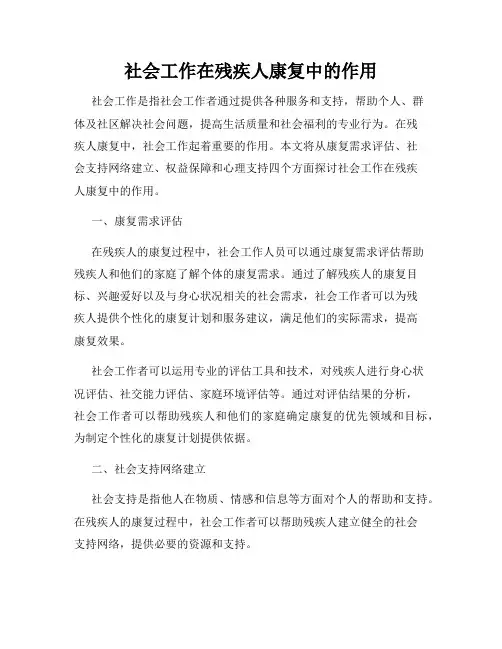 社会工作在残疾人康复中的作用

社会工作是指社会工作者通过提供各种服务和支持，帮助个人、群体及社区解决社会问题，提高生活质量和社会福利的专业行为。在残疾人康复中，社会工作起着重要的作用。本文将从康复需求评估、社会支持网络建立、权益保障和心理支持四个方面探讨社会工作在残疾人康复中的作用。

一、康复需求评估

在残疾人的康复过程中，社会工作人员可以通过康复需求评估帮助残疾人和他们的家庭了解个体的康复需求。通过了解残疾人的康复目标、兴趣爱好以及与身心状况相关的社会需求，社会工作者可以为残疾人提供个性化的康复计划和服务建议，满足他们的实际需求，提高康复效果。

社会工作者可以运用专业的评估工具和技术，对残疾人进行身心状况评估、社交能力评估、家庭环境评估等。通过对评估结果的分析，社会工作者可以帮助残疾人和他们的家庭确定康复的优先领域和目标，为制定个性化的康复计划提供依据。

二、社会支持网络建立

社会支持是指他人在物质、情感和信息等方面对个人的帮助和支持。在残疾人的康复过程中，社会工作者可以帮助残疾人建立健全的社会支持网络，提供必要的资源和支持。